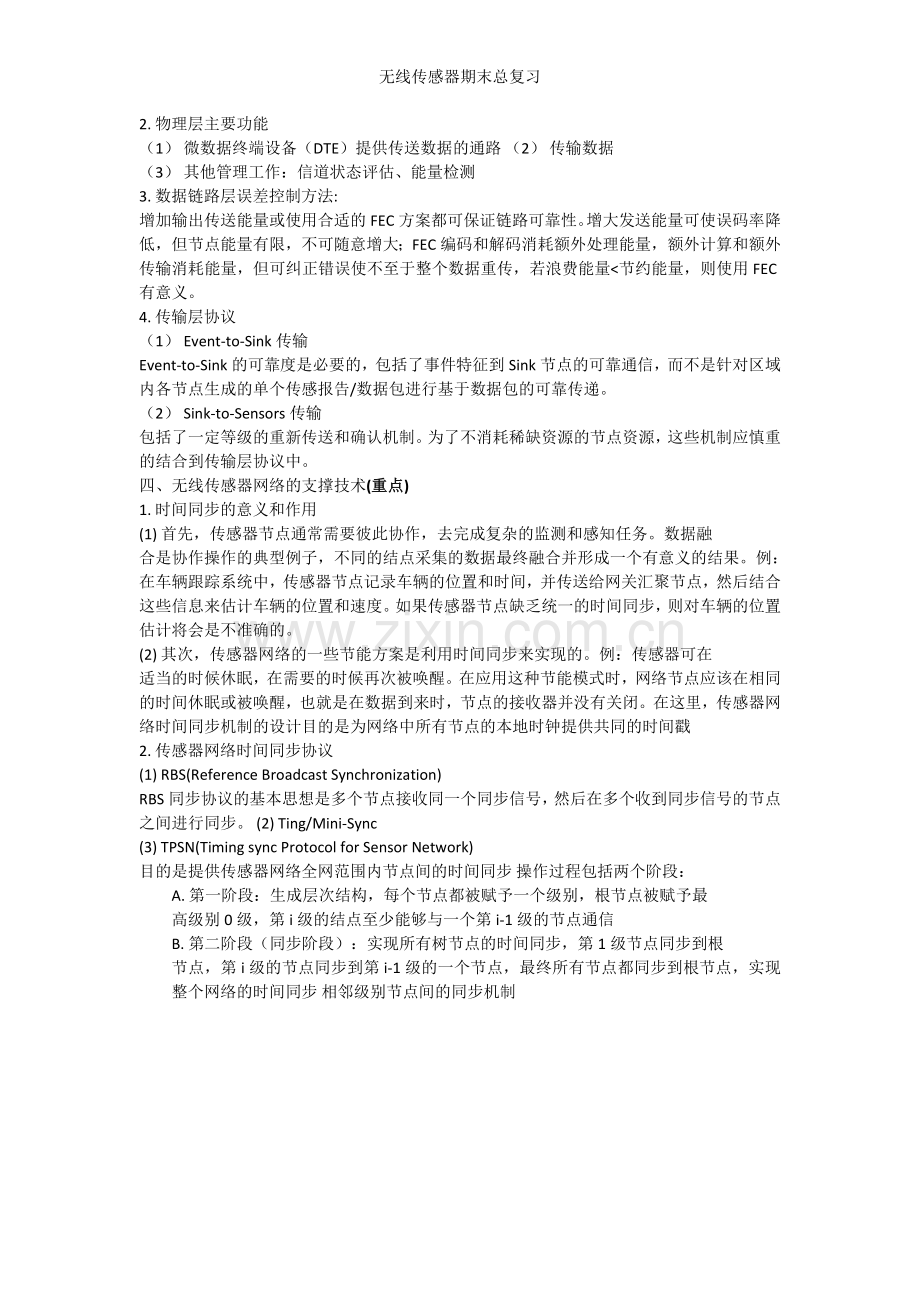 无线传感器期末总复习

2.物理层主要功能
（1）微数据终端设备（DTE）提供传送数据的通路 （2）传输数据
（3）其他管理工作：信道状态评估、能量检测
3.数据链路层误差控制方法:
增加输出传送能量或使用合适的FEC方案都可保证链路可靠性。增大发送能量可使误码率降低，但节点能量有限，不可随意增大；FEC编码和解码消耗额外处理能量，额外计算和额外传输消耗能量，但可纠正错误使不至于整个数据重传，若浪费能量<节约能量，则使用FEC有意义。
4.传输层协议
（1）Event-to-Sink传输
Event-to-Sink的可靠度是必要的，包括了事件特征到Sink节点的可靠通信，而不是针对区域内各节点生成的单个传感报告/数据包进行基于数据包的可靠传递。
（2）Sink-to-Sensors传输
包括了一定等级的重新传送和确认机制。为了不消耗稀缺资源的节点资源，这些机制应慎重的结合到传输层协议中。
四、无线传感器网络的支撑技术(重点)
1.时间同步的意义和作用
(1)首先，传感器节点通常需要彼此协作，去完成复杂的监测和感知任务。数据融合是协作操作的典型例子，不同的结点采集的数据最终融合并形成一个有意义的结果。例：在车辆跟踪系统中，传感器节点记录车辆的位置和时间，并传送给网关汇聚节点，然后结合这些信息来估计车辆的位置和速度。如果传感器节点缺乏统一的时间同步，则对车辆的位置估计将会是不准确的。
(2)其次，传感器网络的一些节能方案是利用时间同步来实现的。例：传感器可在适当的时候休眠，在需要的时候再次被唤醒。在应用这种节能模式时，网络节点应该在相同的时间休眠或被唤醒，也就是在数据到来时，节点的接收器并没有关闭。在这里，传感器网络时间同步机制的设计目的是为网络中所有节点的本地时钟提供共同的时间戳
2.传感器网络时间同步协议
(1) RBS(Reference Broadcast Synchronization)
RBS同步协议的基本思想是多个节点接收同一个同步信号，然后在多个收到同步信号的节点之间进行同步。 (2) Ting/Mini-Sync
(3) TPSN(Timing sync Protocol for Sensor Network)
目的是提供传感器网络全网范围内节点间的时间同步 操作过程包括两个阶段：
A.第一阶段：生成层次结构，每个节点都被赋予一个级别，根节点被赋予最高级别0级，第i级的结点至少能够与一个第i-1级的节点通信
B.第二阶段（同步阶段）：实现所有树节点的时间同步，第1级节点同步到根节点，第i级的节点同步到第i-1级的一个节点，最终所有节点都同步到根节点，实现整个网络的时间同步 相邻级别节点间的同步机制

www.zixin.com.cn